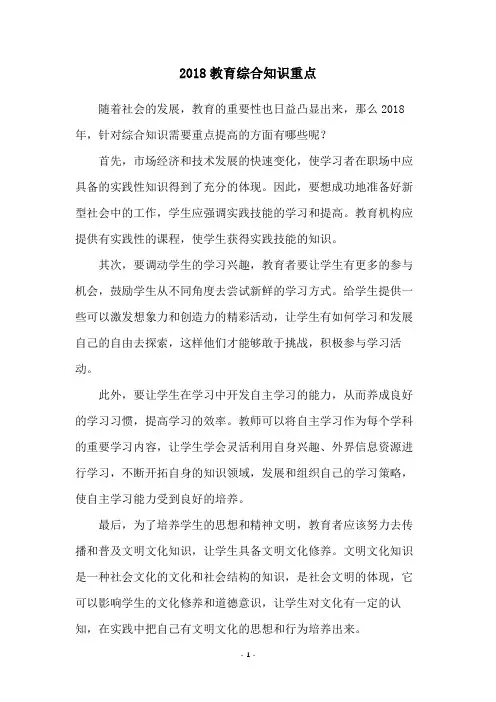 2018 教育综合知识重点

随着社会的发展，教育的重要性也日益凸显出来，那么 2018 年，针对综合知识需要重点提高的方面有哪些呢？

首先，市场经济和技术发展的快速变化，使学习者在职场中应具备的实践性知识得到了充分的体现。因此，要想成功地准备好新型社会中的工作，学生应强调实践技能的学习和提高。教育机构应提供有实践性的课程，使学生获得实践技能的知识。

其次，要调动学生的学习兴趣，教育者要让学生有更多的参与机会，鼓励学生从不同角度去尝试新鲜的学习方式。给学生提供一些可以激发想象力和创造力的精彩活动，让学生有如何学习和发展自己的自由去探索，这样他们才能够敢于挑战，积极参与学习活动。

此外，要让学生在学习中开发自主学习的能力，从而养成良好的学习习惯，提高学习的效率。教师可以将自主学习作为每个学科的重要学习内容，让学生学会灵活利用自身兴趣、外界信息资源进行学习，不断开拓自身的知识领域，发展和组织自己的学习策略，使自主学习能力受到良好的培养。

最后，为了培养学生的思想和精神文明，教育者应该努力去传播和普及文明文化知识，让学生具备文明文化修养。文明文化知识是一种社会文化的文化和社会结构的知识，是社会文明的体现，它可以影响学生的文化修养和道德意识，让学生对文化有一定的认知，在实践中把自己有文明文化的思想和行为培养出来。

- 1 -